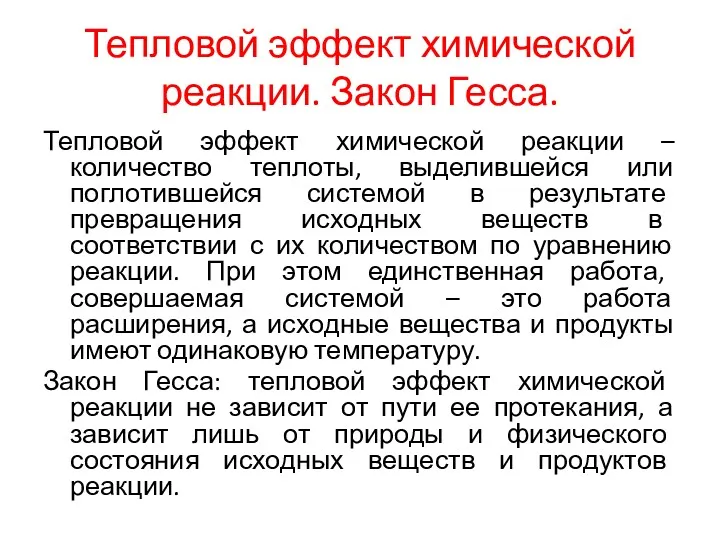 Тепловой эффект химической реакции. Закон Гесса.

Тепловой эффект химической реакции – количество теплоты, выделившейся или поглотившейся системой в результате превращения исходных веществ в соответствии с их количеством по уравнению реакции. При этом единственная работа, совершаемая системой – это работа расширения, а исходные вещества и продукты имеют одинаковую температуру.

Закон Гесса: тепловой эффект химической реакции не зависит от пути ее протекания, а зависит лишь от природы и физического состояния исходных веществ и продуктов реакции.